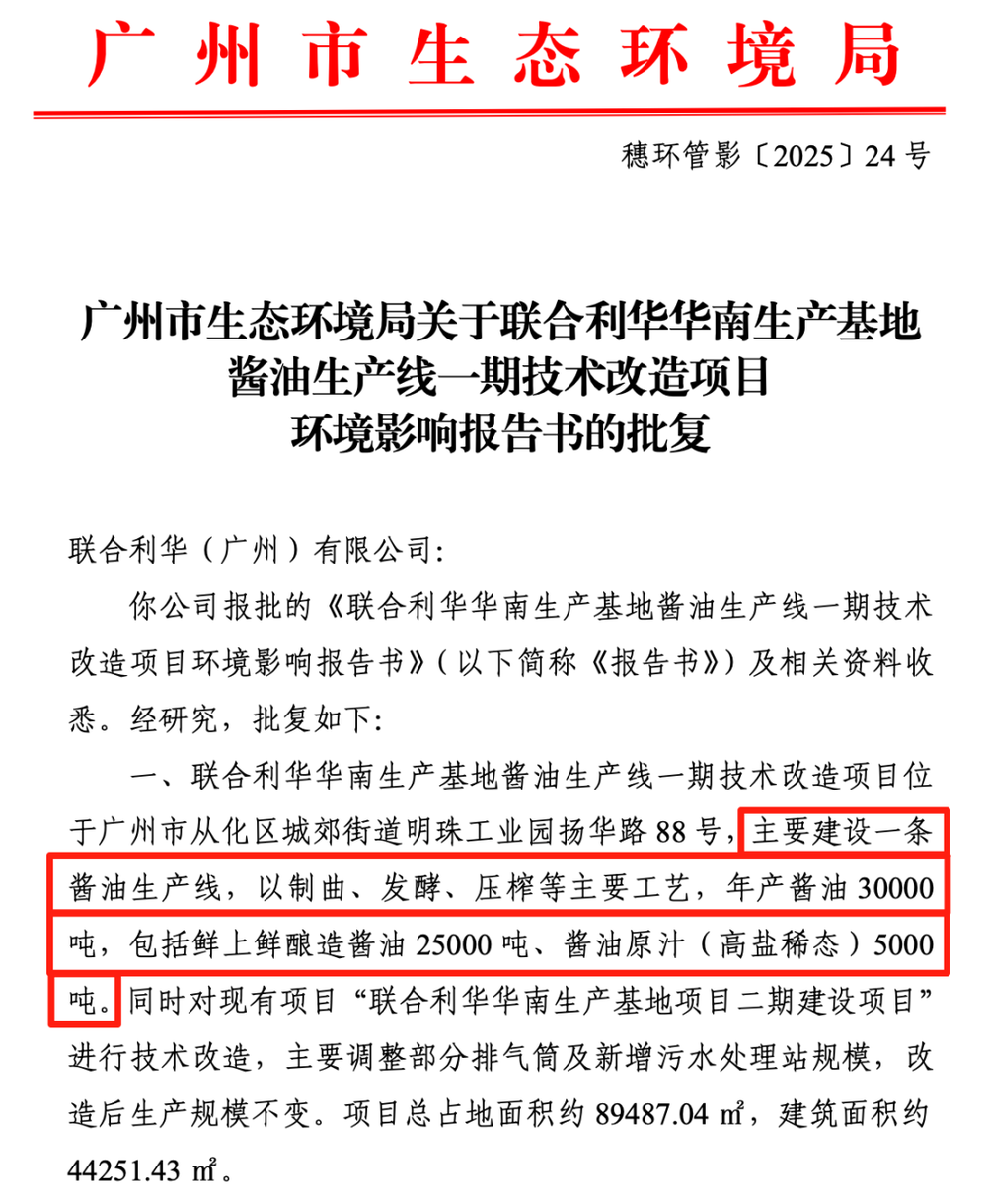 广州市生态环境局

穗环管影〔2025〕24号

广州市生态环境局关于联合利华华南生产基地酱油生产线一期技术改造项目环境影响报告书的批复

联合利华（广州）有限公司：

你公司报批的《联合利华华南生产基地酱油生产线一期技术改造项目环境影响报告书》（以下简称《报告书》）及相关资料收悉。经研究，批复如下：

一、联合利华华南生产基地酱油生产线一期技术改造项目位于广州市从化区城郊街道明珠工业园扬华路88号，主要建设一条酱油生产线，以制曲、发酵、压榨等主要工艺，年产酱油30000吨，包括鲜上鲜酿造酱油25000吨、酱油原汁（高盐稀态）5000吨。同时对现有项目“联合利华华南生产基地项目二期建设项目”进行技术改造，主要调整部分排气筒及新增污水处理站规模，改造后生产规模不变。项目总占地面积约89487.04㎡，建筑面积约44251.43㎡。